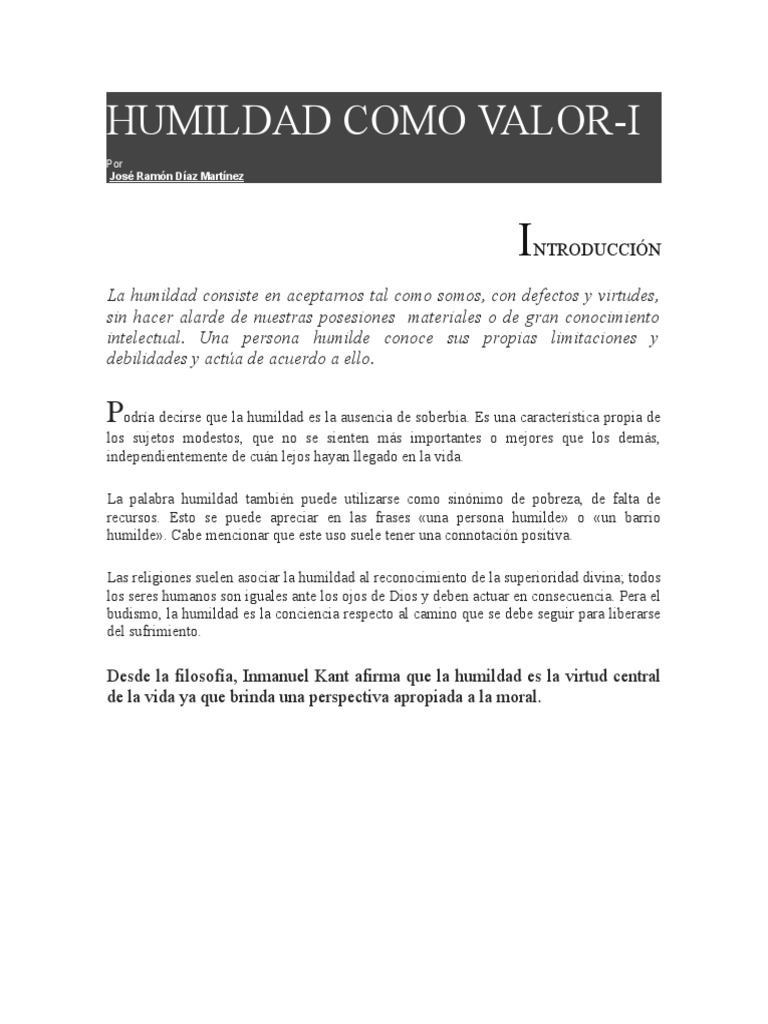 HUMILDAD COMO VALOR-I

Por
José Ramón Díaz Martínez

INTRODUCCIÓN

La humildad consiste en aceptarnos tal como somos, con defectos y virtudes, sin hacer alarde de nuestras posesiones materiales o de gran conocimiento intelectual. Una persona humilde conoce sus propias limitaciones y debilidades y actúa de acuerdo a ello.

Podría decirse que la humildad es la ausencia de soberbia. Es una característica propia de los sujetos modestos, que no se sienten más importantes o mejores que los demás, independientemente de cuán lejos hayan llegado en la vida.

La palabra humildad también puede utilizarse como sinónimo de pobreza, de falta de recursos. Esto se puede apreciar en las frases «una persona humilde» o «un barrio humilde». Cabe mencionar que este uso suele tener una connotación positiva.

Las religiones suelen asociar la humildad al reconocimiento de la superioridad divina; todos los seres humanos son iguales ante los ojos de Dios y deben actuar en consecuencia. Pera el budismo, la humildad es la conciencia respecto al camino que se debe seguir para liberarse del sufrimiento.

Desde la filosofía, Inmanuel Kant afirma que la humildad es la virtud central de la vida ya que brinda una perspectiva apropiada a la moral.